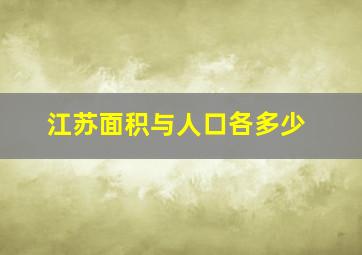 江苏面积与人口各多少